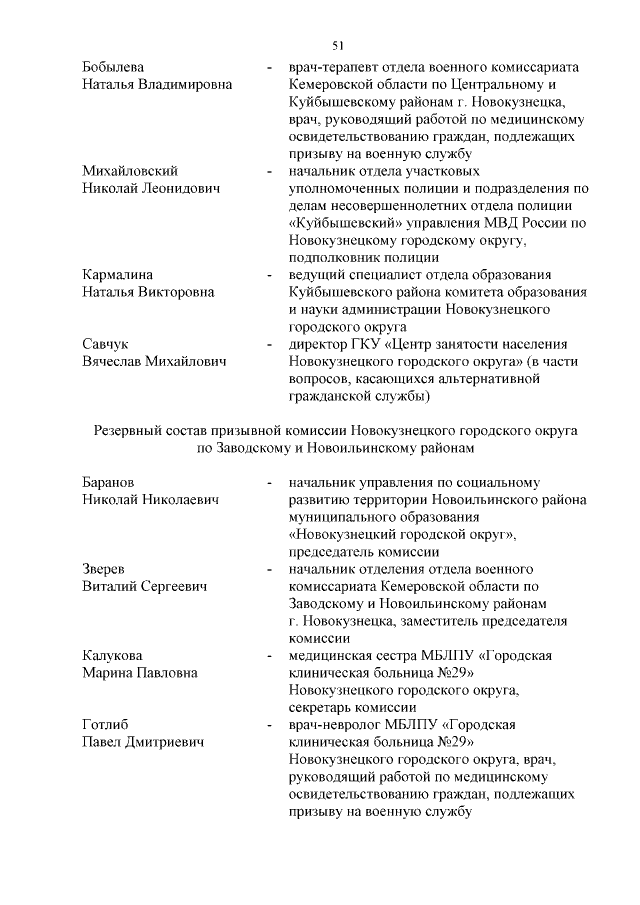 51

Бобылева Наталья Владимировна - врач-терапевт отдела военного комиссариата Кемеровской области по Центральному и Куйбышевскому районам г. Новокузнецка, врач, руководящий работой по медицинскому освидетельствованию граждан, подлежащих призыву на военную службу

Михайловский Николай Леонидович - начальник отдела участковых уполномоченных полиции и подразделения по делам несовершеннолетних отдела полиции «Куйбышевский» управления МВД России по Новокузнецкому городскому округу, подполковник полиции

Кармалина Наталья Викторовна - ведущий специалист отдела образования Куйбышевского района комитета образования и науки администрации Новокузнецкого городского округа

Савчук Вячеслав Михайлович - директор ГКУ «Центр занятости населения Новокузнецкого городского округа» (в части вопросов, касающихся альтернативной гражданской службы)

Резервный состав призывной комиссии Новокузнецкого городского округа по Заводскому и Новоильинскому районам

Баранов Николай Николаевич - начальник управления по социальному развитию территории Новоильинского района муниципального образования «Новокузнецкий городской округ», председатель комиссии

Зверев Виталий Сергеевич - начальник отделения отдела военного комиссариата Кемеровской области по Заводскому и Новоильинскому районам г. Новокузнецка, заместитель председателя комиссии

Калукова Марина Павловна - медицинская сестра МБЛПУ «Городская клиническая больница №29» Новокузнецкого городского округа, секретарь комиссии

Готлиб Павел Дмитриевич - врач-невролог МБЛПУ «Городская клиническая больница №29» Новокузнецкого городского округа, врач, руководящий работой по медицинскому освидетельствованию граждан, подлежащих призыву на военную службу